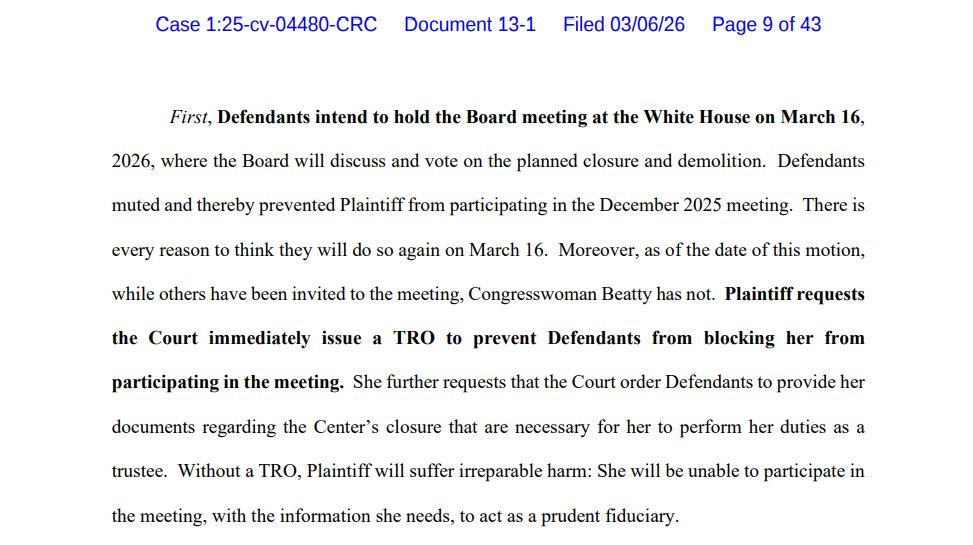 Case 1:25-cv-04480-CRC Document 13-1 Filed 03/06/26 Page 9 of 43

First, Defendants intend to hold the Board meeting at the White House on March 16, 2026, where the Board will discuss and vote on the planned closure and demolition. Defendants muted and thereby prevented Plaintiff from participating in the December 2025 meeting. There is every reason to think they will do so again on March 16. Moreover, as of the date of this motion, while others have been invited to the meeting, Congresswoman Beatty has not. Plaintiff requests the Court immediately issue a TRO to prevent Defendants from blocking her from participating in the meeting. She further requests that the Court order Defendants to provide her documents regarding the Center's closure that are necessary for her to perform her duties as a trustee. Without a TRO, Plaintiff will suffer irreparable harm: She will be unable to participate in the meeting, with the information she needs, to act as a prudent fiduciary.